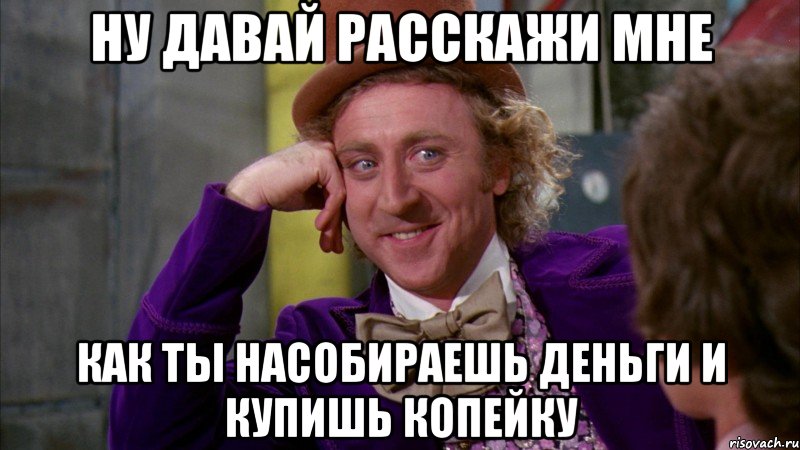 НУ ДАВАЙ РАССКАЖИ МНЕ

КАК ТЫ НАСОБИРАЕШЬ ДЕНЬГИ И КУПИШЬ КОПЕЙКУ

risovach.ru